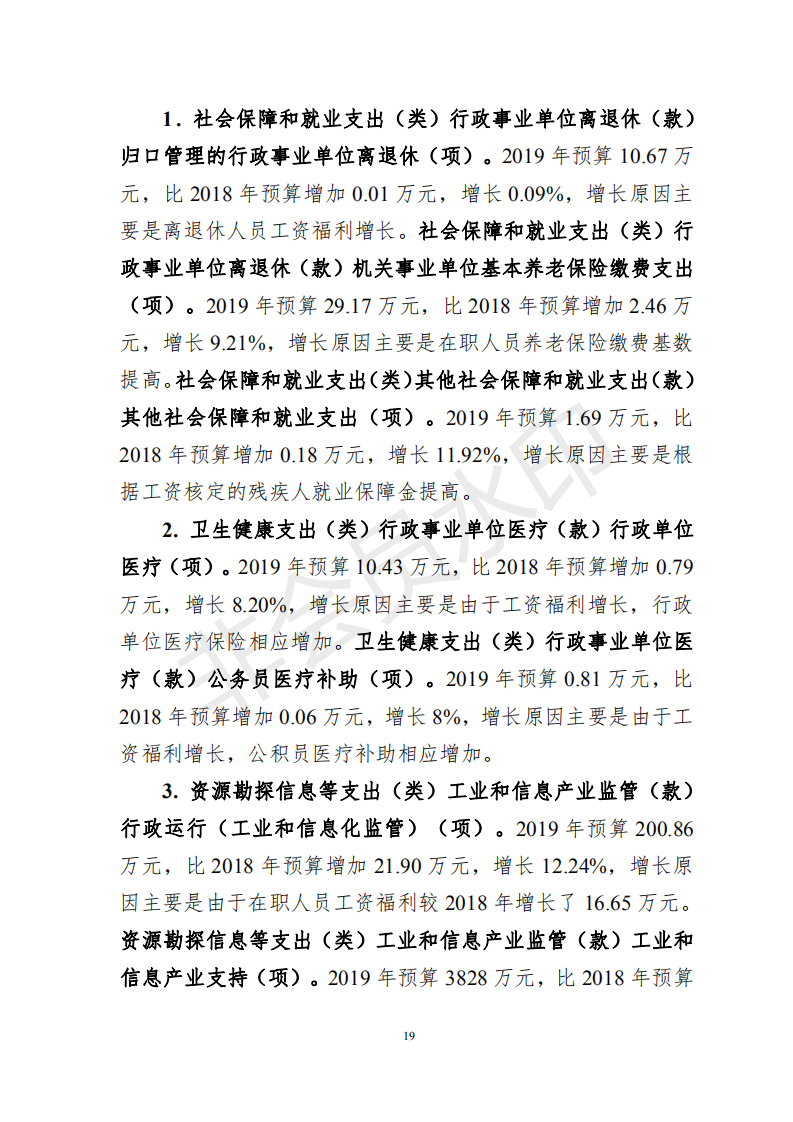 1. 社会保障和就业支出（类）行政事业单位离退休（款）归口管理的行政事业单位离退休（项）。2019 年预算 10.67 万元，比 2018 年预算增加 0.01 万元，增长 0.09%，增长原因主要是离退休人员工资福利增长。社会保障和就业支出（类）行政事业单位离退休（款）机关事业单位基本养老保险缴费支出（项）。2019 年预算 29.17 万元，比 2018 年预算增加 2.46 万元，增长 9.21%，增长原因主要是在职人员养老保险缴费基数提高。社会保障和就业支出（类）其他社会保障和就业支出（款）其他社会保障和就业支出（项）。2019 年预算 1.69 万元，比 2018 年预算增加 0.18 万元，增长 11.92%，增长原因主要是根据工资核定的残疾人就业保障金提高。

2. 卫生健康支出（类）行政事业单位医疗（款）行政单位医疗（项）。2019 年预算 10.43 万元，比 2018 年预算增加 0.79 万元，增长 8.20%，增长原因主要是由于工资福利增长，行政单位医疗保险相应增加。卫生健康支出（类）行政事业单位医疗（款）公务员医疗补助（项）。2019 年预算 0.81 万元，比 2018 年预算增加 0.06 万元，增长 8%，增长原因主要是由于工资福利增长，公积员医疗补助相应增加。

3. 资源勘探信息等支出（类）工业和信息产业监管（款）行政运行（工业和信息化监管）（项）。2019 年预算 200.86 万元，比 2018 年预算增加 21.90 万元，增长 12.24%，增长原因主要是由于在职人员工资福利较 2018 年增长了 16.65 万元。资源勘探信息等支出（类）工业和信息产业监管（款）工业和信息产业支持（项）。2019 年预算 3828 万元，比 2018 年预算

19